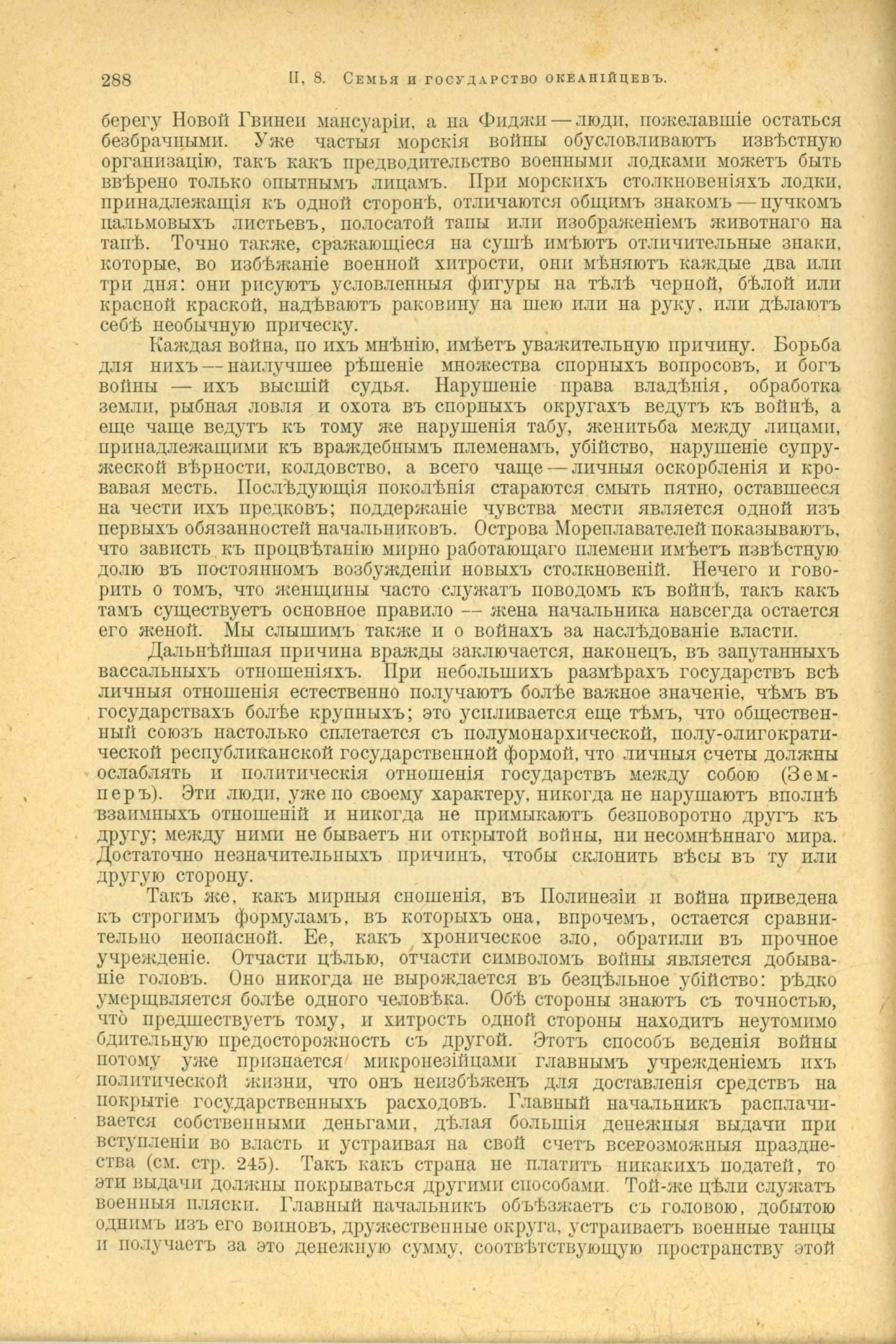 288 II, 8. Семья и государство океанійцевъ.

берегу Новой Гвинеи мансуаріи, а на Фиджи — люди, пожелавшіе остаться безбрачными. Уже частыя морскія войны обусловливаютъ извѣстную организацію, такъ какъ предводительство военными лодками можетъ быть ввѣрено только опытнымъ лицамъ. При морскихъ столкновеніяхъ лодки, принадлежащія къ одной сторонѣ, отличаются общимъ знакомъ — пучкомъ пальмовыхъ листьевъ, полосатой тапы или изображеніемъ животнаго на тапѣ. Точно также, сражающіеся на сушѣ имѣютъ отличительные знаки, которые, во избѣжаніе военной хитрости, они мѣняютъ каждые два или три дня: они рисуютъ условленныя фигуры на тѣлѣ черной, бѣлой или красной краской, надѣваютъ раковину на шею или на руку, или дѣлаютъ себѣ необычную прическу.

Каждая война, по ихъ мнѣнію, имѣетъ уважительную причину. Борьба для нихъ — наилучшее рѣшеніе множества спорныхъ вопросовъ, и богъ войны — ихъ высшій судья. Нарушеніе права владѣнія, обработка земли, рыбная ловля и охота въ спорныхъ округахъ ведутъ къ войнѣ, а еще чаще ведутъ къ тому же нарушенія табу, женитьба между лицами, принадлежащими къ враждебнымъ племенамъ, убійство, нарушеніе супружеской вѣрности, колдовство, а всего чаще — личныя оскорбленія и кровавая месть. Послѣдующія поколѣнія стараются смыть пятно, оставшееся на чести ихъ предковъ; поддержаніе чувства мести является одной изъ первыхъ обязанностей начальниковъ. Острова Мореплавателей показываютъ, что зависть къ процвѣтанію мирно работающаго племени имѣетъ извѣстную долю въ постоянномъ возбужденіи новыхъ столкновеній. Нечего и говорить о томъ, что женщины часто служатъ поводомъ къ войнѣ, такъ какъ тамъ существуетъ основное правило — жена начальника навсегда остается его женой. Мы слышимъ также и о войнахъ за наслѣдованіе власти.

Дальнѣйшая причина вражды заключается, наконецъ, въ запутанныхъ вассальныхъ отношеніяхъ. При небольшихъ размѣрахъ государствъ всѣ личныя отношенія естественно получаютъ болѣе важное значеніе, чѣмъ въ государствахъ болѣе крупныхъ; это усиливается еще тѣмъ, что общественный союзъ настолько сплетается съ полумонархической, полу-олигократической республиканской государственной формой, что личныя счеты должны ослаблять и политическія отношенія государствъ между собою (Земперъ). Эти люди, уже по своему характеру, никогда не нарушаютъ вполнѣ взаимныхъ отношеній и никогда не примыкаютъ безповоротно другъ къ другу; между ними не бываетъ ни открытой войны, ни несомнѣннаго мира. Достаточно незначительныхъ причинъ, чтобы склонить вѣсы въ ту или другую сторону.

Такъ же, какъ мирныя сношенія, въ Полинезіи и война приведена къ строгимъ формуламъ, въ которыхъ она, впрочемъ, остается сравнительно неопасной. Ее, какъ хроническое зло, обратили въ прочное учрежденіе. Отчасти цѣлью, отчасти символомъ войны является добываніе головъ. Оно никогда не вырождается въ безцѣльное убійство: рѣдко умерщвляется болѣе одного человѣка. Обѣ стороны знаютъ съ точностью, что предшествуетъ тому, и хитрость одной стороны находитъ неутомимо бдительную предосторожность съ другой. Этотъ способъ веденія войны потому уже признается микронезійцами главнымъ учрежденіемъ ихъ политической жизни, что онъ неизбѣженъ для доставленія средствъ на покрытіе государственныхъ расходовъ. Главный начальникъ расплачивается собственными деньгами, дѣлая большія денежныя выдачи при вступленіи во власть и устраивая на свой счетъ всевозможныя празднества (см. стр. 245). Такъ какъ страна не платитъ никакихъ податей, то эти выдачи должны покрываться другими способами. Той-же цѣли служатъ военныя пляски. Главный начальникъ объѣзжаетъ съ головою, добытою однимъ изъ его воиновъ, дружественные округа, устраиваетъ военные танцы и получаетъ за это денежную сумму, соотвѣтствующую пространству этой